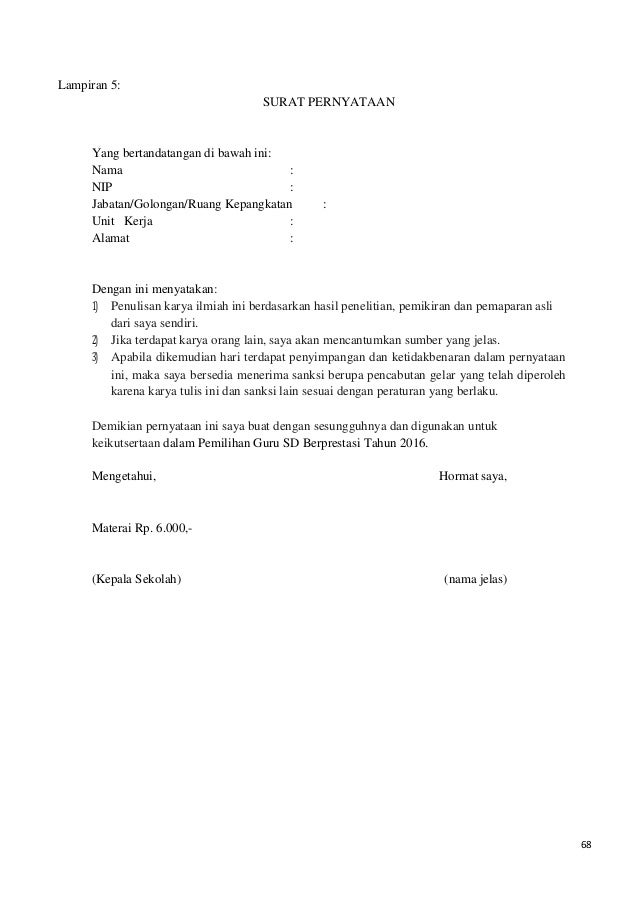 Lampiran 5:

SURAT PERNYATAAN

Yang bertandatangan di bawah ini:
Nama :
NIP :
Jabatan/Golongan/Ruang Kepangkatan :
Unit Kerja :
Alamat :

Dengan ini menyatakan:
1) Penulisan karya ilmiah ini berdasarkan hasil penelitian, pemikiran dan pemaparan asli dari saya sendiri.
2) Jika terdapat karya orang lain, saya akan mencantumkan sumber yang jelas.
3) Apabila dikemudian hari terdapat penyimpangan dan ketidakbenaran dalam pernyataan ini, maka saya bersedia menerima sanksi berupa pencabutan gelar yang telah diperoleh karena karya tulis ini dan sanksi lain sesuai dengan peraturan yang berlaku.

Demikian pernyataan ini saya buat dengan sesungguhnya dan digunakan untuk keikutsertaan dalam Pemilihan Guru SD Berprestasi Tahun 2016.

Mengetahui,

Hormat saya,

Materai Rp. 6.000,-

(Kepala Sekolah)

(nama jelas)

68